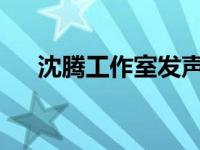 沈腾工作室发声